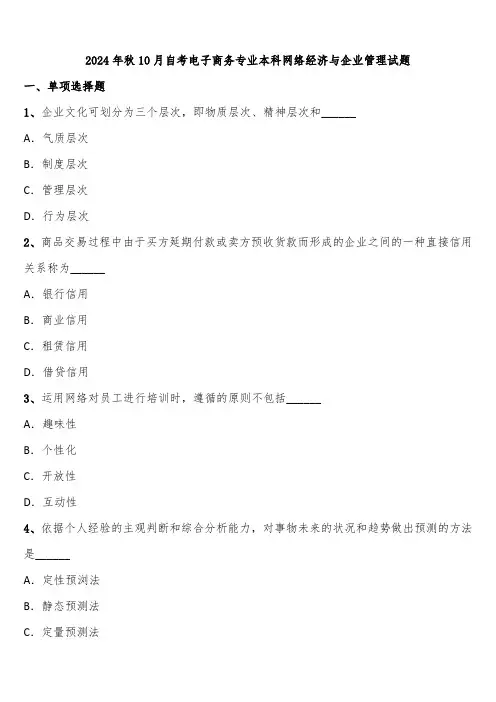 2024年秋10月自考电子商务专业本科网络经济与企业管理试题

一、单项选择题

1、企业文化可划分为三个层次，即物质层次、精神层次和______

A. 气质层次

B. 制度层次

C. 管理层次

D. 行为层次

2、商品交易过程中由于买方延期付款或卖方预收货款而形成的企业之间的一种直接信用关系称为______

A. 银行信用

B. 商业信用

C. 租赁信用

D. 借贷信用

3、运用网络对员工进行培训时，遵循的原则不包括______

A. 趣味性

B. 个性化

C. 开放性

D. 互动性

4、依据个人经验的主观判断和综合分析能力，对事物未来的状况和趋势做出预测的方法是______

A. 定性预测法

B. 静态预测法

C. 定量预测法